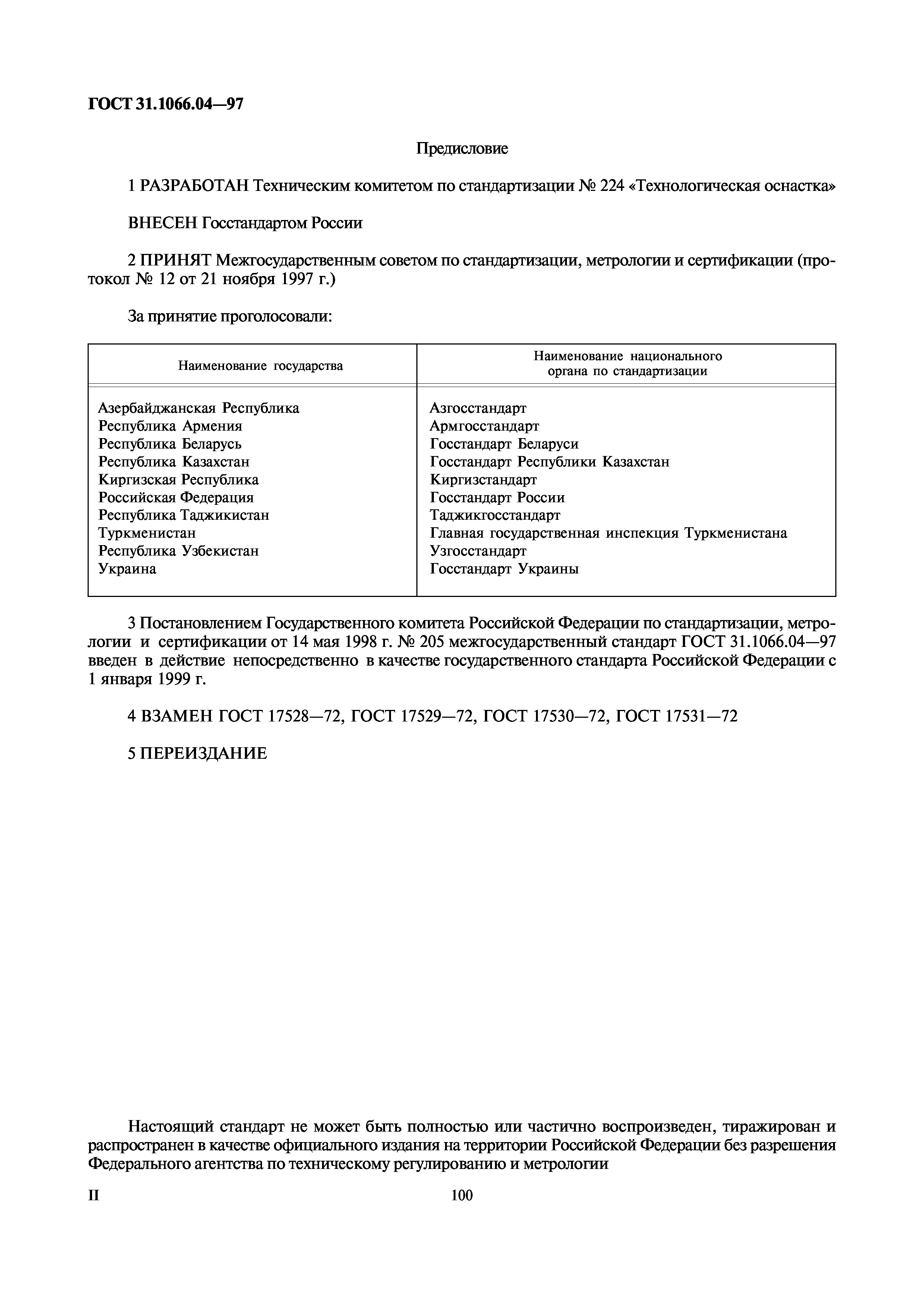 ГОСТ 31.1066.04—97

Предисловие

1 РАЗРАБОТАН Техническим комитетом по стандартизации № 224 «Технологическая оснастка»

ВНЕСЕН Госстандартом России

2 ПРИНЯТ Межгосударственным советом по стандартизации, метрологии и сертификации (протокол № 12 от 21 ноября 1997 г.)

За принятие проголосовали:

| Наименование государства | Наименование национального органа по стандартизации |
|---|---|
| Азербайджанская Республика | Азгосстандарт |
| Республика Армения | Армгосстандарт |
| Республика Беларусь | Госстандарт Беларуси |
| Республика Казахстан | Госстандарт Республики Казахстан |
| Киргизская Республика | Киргизстандарт |
| Российская Федерация | Госстандарт России |
| Республика Таджикистан | Таджикгосстандарт |
| Туркменистан | Главная государственная инспекция Туркменистана |
| Республика Узбекистан | Узгосстандарт |
| Украина | Госстандарт Украины |

3 Постановлением Государственного комитета Российской Федерации по стандартизации, метрологии и сертификации от 14 мая 1998 г. № 205 межгосударственный стандарт ГОСТ 31.1066.04—97 введен в действие непосредственно в качестве государственного стандарта Российской Федерации с 1 января 1999 г.

4 ВЗАМЕН ГОСТ 17528—72, ГОСТ 17529—72, ГОСТ 17530—72, ГОСТ 17531—72

5 ПЕРЕИЗДАНИЕ

Настоящий стандарт не может быть полностью или частично воспроизведен, тиражирован и распространен в качестве официального издания на территории Российской Федерации без разрешения Федерального агентства по техническому регулированию и метрологии

II

100